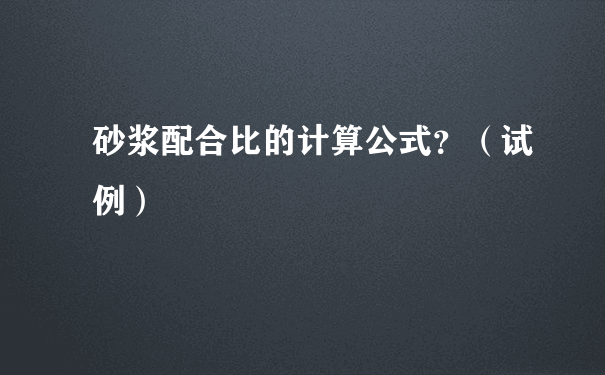 砂浆配合比的计算公式?（试例）